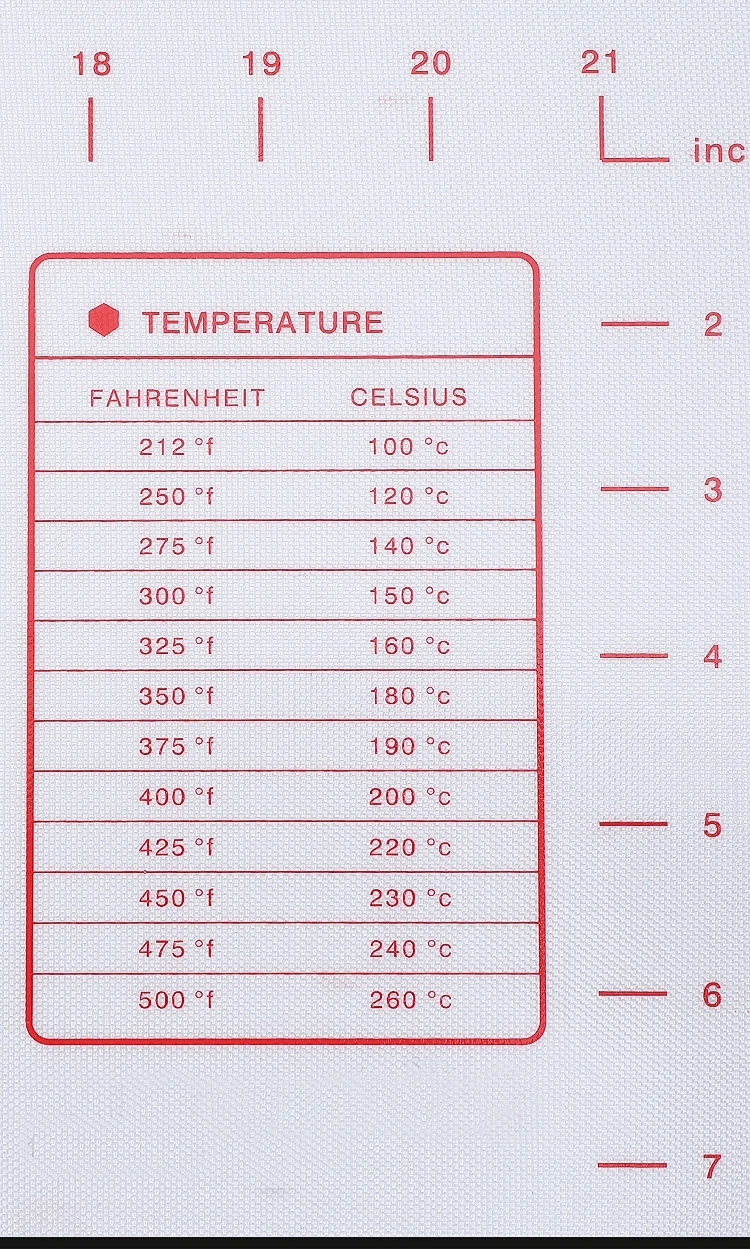 18 19 20 21

inc

TEMPERATURE

| FAHRENHEIT | CELSIUS |
|---|---|
| 212 °f | 100 °c |
| 250 °f | 120 °c |
| 275 °f | 140 °c |
| 300 °f | 150 °c |
| 325 °f | 160 °c |
| 350 °f | 180 °c |
| 375 °f | 190 °c |
| 400 °f | 200 °c |
| 425 °f | 220 °c |
| 450 °f | 230 °c |
| 475 °f | 240 °c |
| 500 °f | 260 °c |

2
3
4
5
6
7